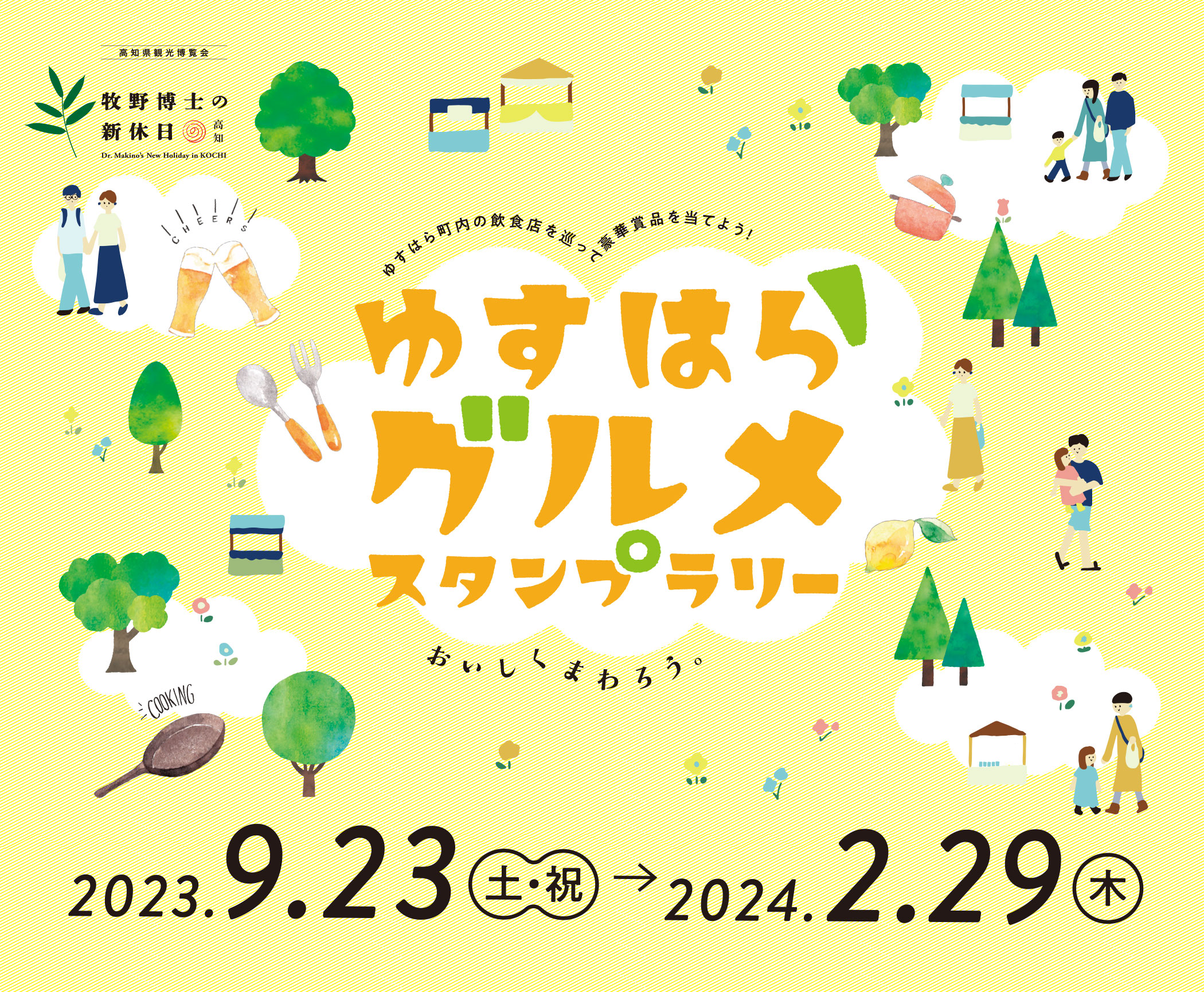 高知県観光博覧会

牧野博士の新休日 高知

Dr. Makino's New Holiday in KOCHI

CHEERS

ゆすはら町内の飲食店を巡って豪華賞品を当てよう!

ゆすはら
グルメ
スタンプラリー

おいしくまわろう。

COOKING

2023.9.23 土・祝 → 2024.2.29 木